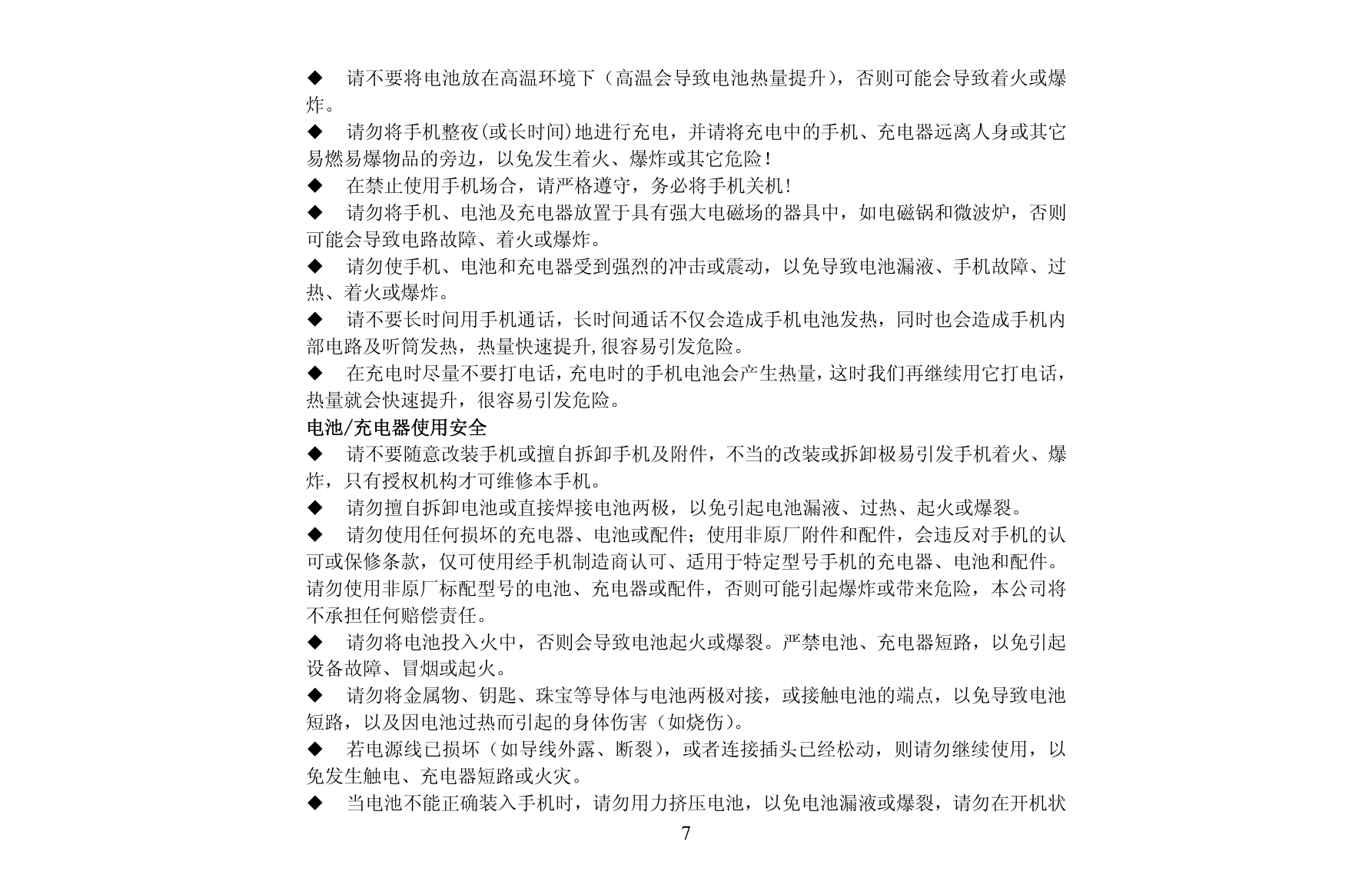 ◆ 请不要将电池放在高温环境下（高温会导致电池热量提升），否则可能会导致着火或爆炸。

◆ 请勿将手机整夜(或长时间)地进行充电，并请将充电中的手机、充电器远离人身或其它易燃易爆物品的旁边，以免发生着火、爆炸或其它危险！

◆ 在禁止使用手机场合，请严格遵守，务必将手机关机！

◆ 请勿将手机、电池及充电器放置于具有强大电磁场的器具中，如电磁锅和微波炉，否则可能会导致电路故障、着火或爆炸。

◆ 请勿使手机、电池和充电器受到强烈的冲击或震动，以免导致电池漏液、手机故障、过热、着火或爆炸。

◆ 请不要长时间用手机通话，长时间通话不仅会造成手机电池发热，同时也会造成手机内部电路及听筒发热，热量快速提升,很容易引发危险。

◆ 在充电时尽量不要打电话，充电时的手机电池会产生热量，这时我们再继续用它打电话，热量就会快速提升，很容易引发危险。

电池/充电器使用安全

◆ 请不要随意改装手机或擅自拆卸手机及附件，不当的改装或拆卸极易引发手机着火、爆炸，只有授权机构才可维修本手机。

◆ 请勿擅自拆卸电池或直接焊接电池两极，以免引起电池漏液、过热、起火或爆裂。

◆ 请勿使用任何损坏的充电器、电池或配件；使用非原厂附件和配件，会违反对手机的认可或保修条款，仅可使用经手机制造商认可、适用于特定型号手机的充电器、电池和配件。请勿使用非原厂标配型号的电池、充电器或配件，否则可能引起爆炸或带来危险，本公司将不承担任何赔偿责任。

◆ 请勿将电池投入火中，否则会导致电池起火或爆裂。严禁电池、充电器短路，以免引起设备故障、冒烟或起火。

◆ 请勿将金属物、钥匙、珠宝等导体与电池两极对接，或接触电池的端点，以免导致电池短路，以及因电池过热而引起的身体伤害（如烧伤）。

◆ 若电源线已损坏（如导线外露、断裂），或者连接插头已经松动，则请勿继续使用，以免发生触电、充电器短路或火灾。

◆ 当电池不能正确装入手机时，请勿用力挤压电池，以免电池漏液或爆裂，请勿在开机状

7